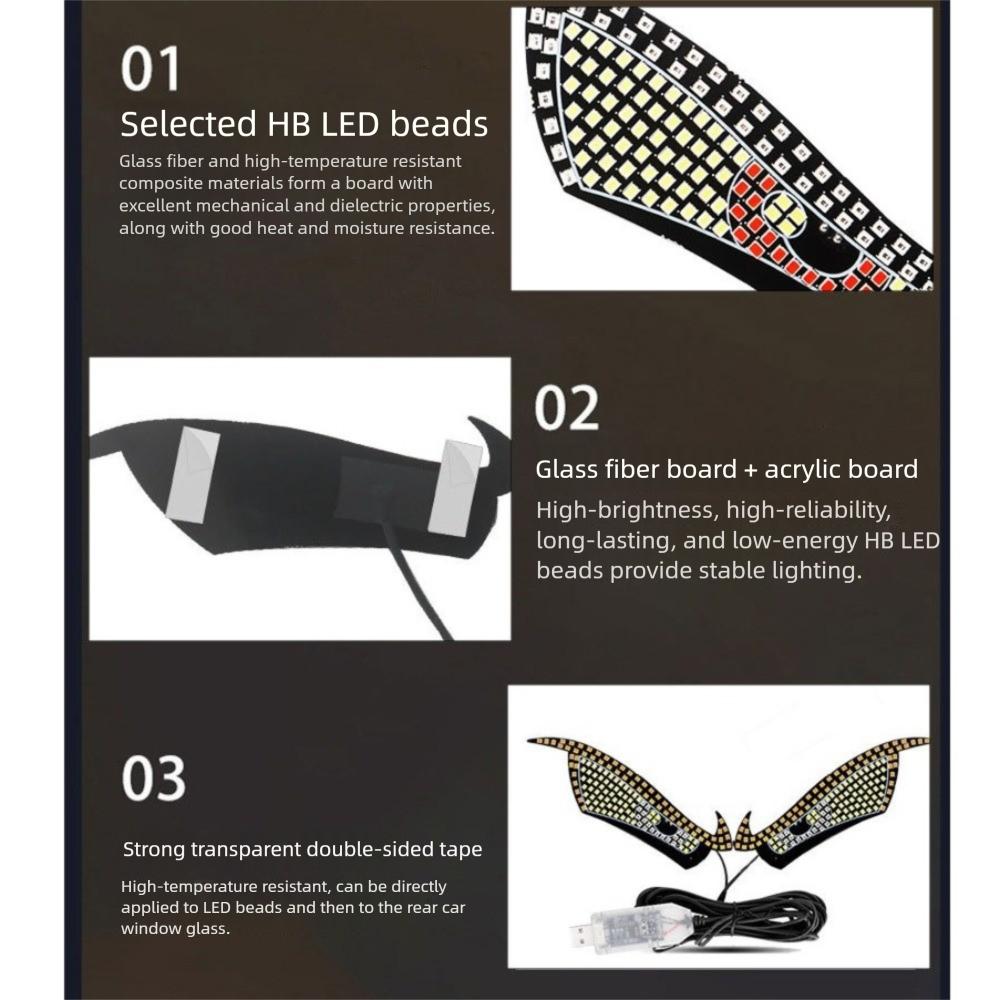 01

Selected HB LED beads

Glass fiber and high-temperature resistant composite materials form a board with excellent mechanical and dielectric properties, along with good heat and moisture resistance.

02

Glass fiber board + acrylic board

High-brightness, high-reliability, long-lasting, and low-energy HB LED beads provide stable lighting.

03

Strong transparent double-sided tape

High-temperature resistant, can be directly applied to LED beads and then to the rear car window glass.